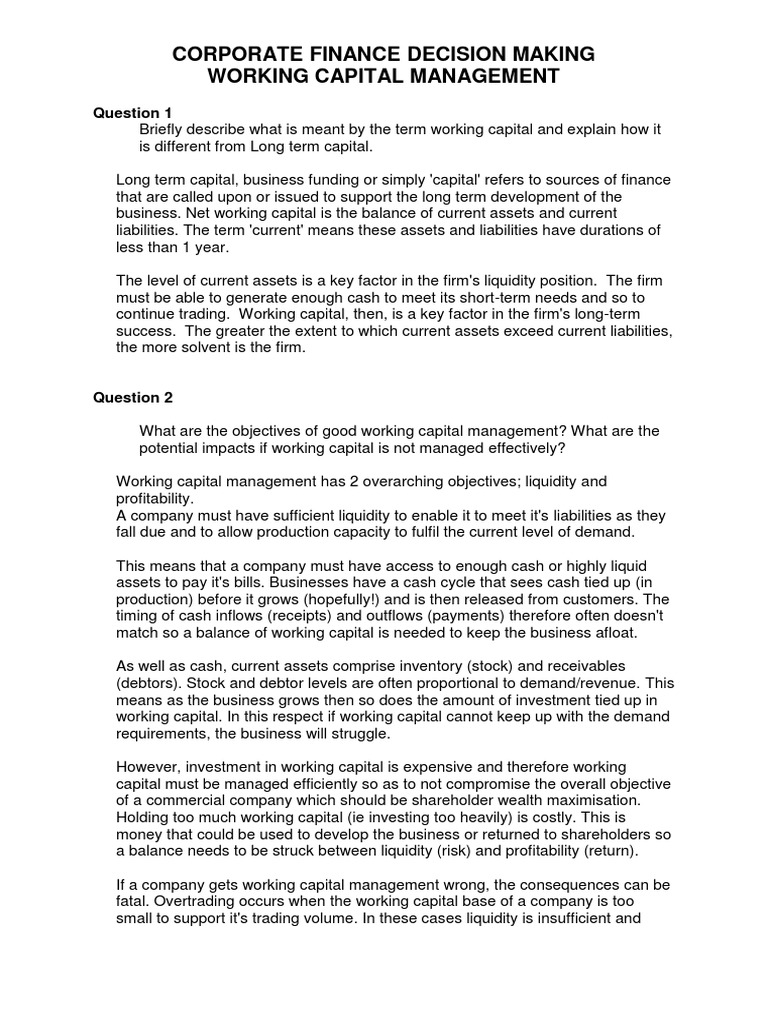 CORPORATE FINANCE DECISION MAKING
WORKING CAPITAL MANAGEMENT

Question 1
Briefly describe what is meant by the term working capital and explain how it is different from Long term capital.

Long term capital, business funding or simply 'capital' refers to sources of finance that are called upon or issued to support the long term development of the business. Net working capital is the balance of current assets and current liabilities. The term 'current' means these assets and liabilities have durations of less than 1 year.

The level of current assets is a key factor in the firm's liquidity position. The firm must be able to generate enough cash to meet its short-term needs and so to continue trading. Working capital, then, is a key factor in the firm's long-term success. The greater the extent to which current assets exceed current liabilities, the more solvent is the firm.

Question 2

What are the objectives of good working capital management? What are the potential impacts if working capital is not managed effectively?

Working capital management has 2 overarching objectives; liquidity and profitability.
A company must have sufficient liquidity to enable it to meet it's liabilities as they fall due and to allow production capacity to fulfil the current level of demand.

This means that a company must have access to enough cash or highly liquid assets to pay it's bills. Businesses have a cash cycle that sees cash tied up (in production) before it grows (hopefully!) and is then released from customers. The timing of cash inflows (receipts) and outflows (payments) therefore often doesn't match so a balance of working capital is needed to keep the business afloat.

As well as cash, current assets comprise inventory (stock) and receivables (debtors). Stock and debtor levels are often proportional to demand/revenue. This means as the business grows then so does the amount of investment tied up in working capital. In this respect if working capital cannot keep up with the demand requirements, the business will struggle.

However, investment in working capital is expensive and therefore working capital must be managed efficiently so as to not compromise the overall objective of a commercial company which should be shareholder wealth maximisation. Holding too much working capital (ie investing too heavily) is costly. This is money that could be used to develop the business or returned to shareholders so a balance needs to be struck between liquidity (risk) and profitability (return).

If a company gets working capital management wrong, the consequences can be fatal. Overtrading occurs when the working capital base of a company is too small to support it's trading volume. In these cases liquidity is insufficient and